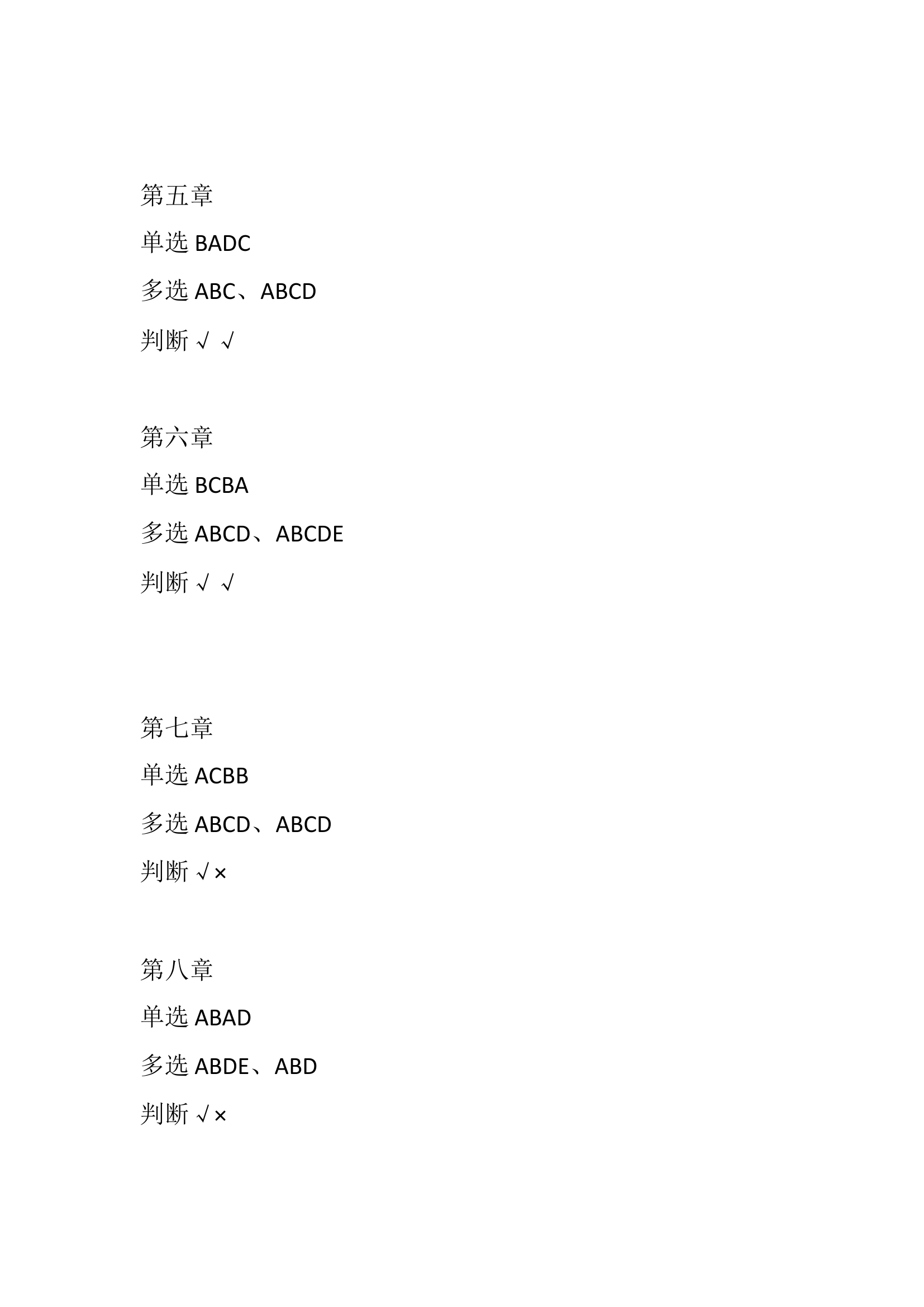 第五章

单选 BADC

多选 ABC、ABCD

判断 √ √

第六章

单选 BCBA

多选 ABCD、ABCDE

判断 √ √

第七章

单选 ACBB

多选 ABCD、ABCD

判断 √×

第八章

单选 ABAD

多选 ABDE、ABD

判断 √×